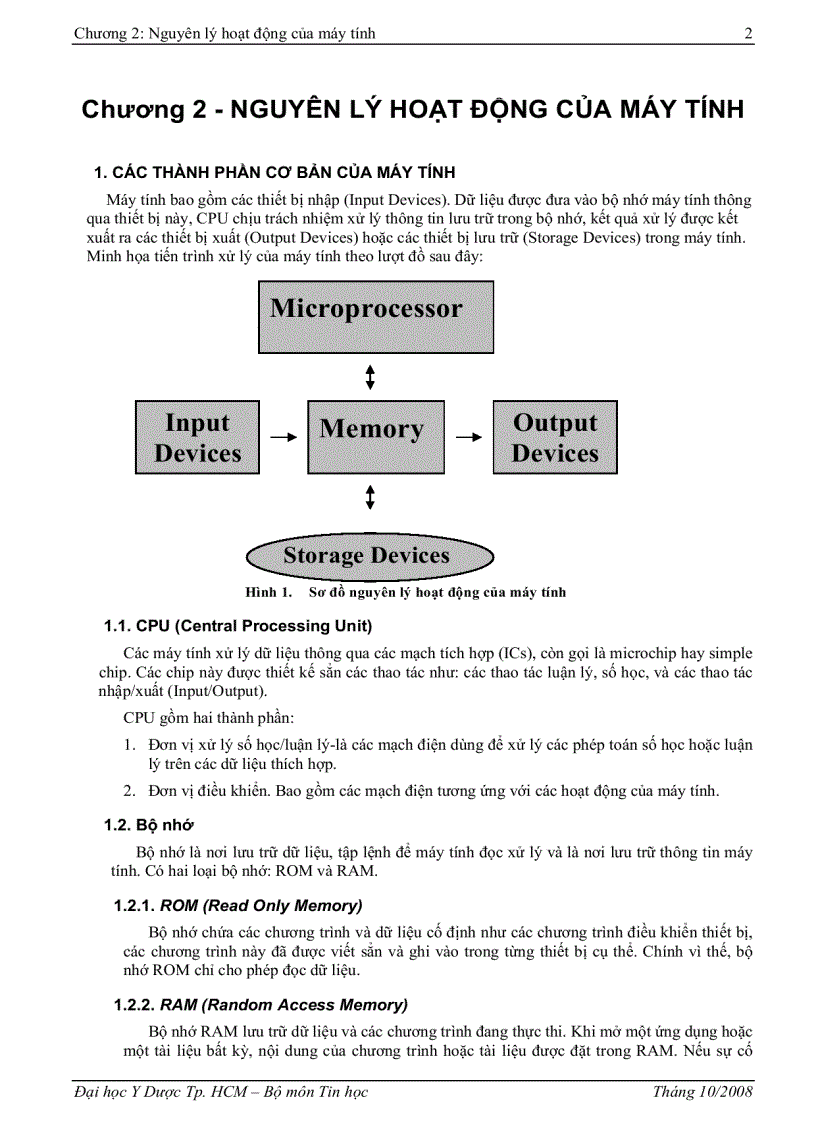 Chương 2: Nguyên lý hoạt động của máy tính 2

Chương 2 - NGUYÊN LÝ HOẠT ĐỘNG CỦA MÁY TÍNH

1. CÁC THÀNH PHẦN CƠ BẢN CỦA MÁY TÍNH

Máy tính bao gồm các thiết bị nhập (Input Devices). Dữ liệu được đưa vào bộ nhớ máy tính thông qua thiết bị này, CPU chịu trách nhiệm xử lý thông tin lưu trữ trong bộ nhớ, kết quả xử lý được kết xuất ra các thiết bị xuất (Output Devices) hoặc các thiết bị lưu trữ (Storage Devices) trong máy tính. Minh họa tiến trình xử lý của máy tính theo lượt đồ sau đây:

Microprocessor

Input Devices

Memory

Output Devices

Storage Devices

Hình 1. Sơ đồ nguyên lý hoạt động của máy tính

1.1. CPU (Central Processing Unit)

Các máy tính xử lý dữ liệu thông qua các mạch tích hợp (ICs), còn gọi là microchip hay simple chip. Các chip này được thiết kế sẵn các thao tác như: các thao tác luận lý, số học, và các thao tác nhập/xuất (Input/Output).

CPU gồm hai thành phần:

1. Đơn vị xử lý số học/luận lý-là các mạch điện dùng để xử lý các phép toán số học hoặc luận lý trên các dữ liệu thích hợp.

2. Đơn vị điều khiển. Bao gồm các mạch điện tương ứng với các hoạt động của máy tính.

1.2. Bộ nhớ

Bộ nhớ là nơi lưu trữ dữ liệu, tập lệnh để máy tính đọc xử lý và là nơi lưu trữ thông tin máy tính. Có hai loại bộ nhớ: ROM và RAM.

1.2.1. ROM (Read Only Memory)

Bộ nhớ chứa các chương trình và dữ liệu cố định như các chương trình điều khiển thiết bị, các chương trình này đã được viết sẵn và ghi vào trong từng thiết bị cụ thể. Chính vì thế, bộ nhớ ROM chỉ cho phép đọc dữ liệu.

1.2.2. RAM (Random Access Memory)

Bộ nhớ RAM lưu trữ dữ liệu và các chương trình đang thực thi. Khi mở một ứng dụng hoặc một tài liệu bất kỳ, nội dung của chương trình hoặc tài liệu được đặt trong RAM. Nếu sự cố

Đại học Y Dược Tp. HCM – Bộ môn Tin học Tháng 10/2008